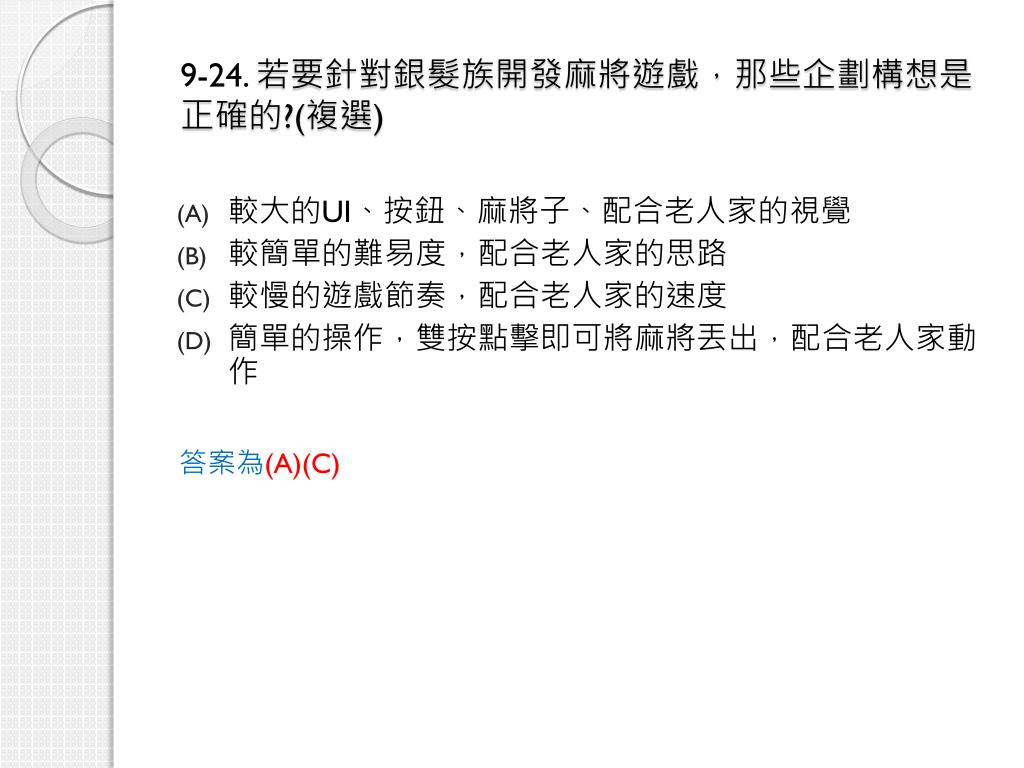 9-24. 若要針對銀髮族開發麻將遊戲，那些企劃構想是正確的?(複選)

(A) 較大的UI、按鈕、麻將子、配合老人家的視覺
(B) 較簡單的難易度，配合老人家的思路
(C) 較慢的遊戲節奏，配合老人家的速度
(D) 簡單的操作，雙按點擊即可將麻將丟出，配合老人家動作

答案為(A)(C)